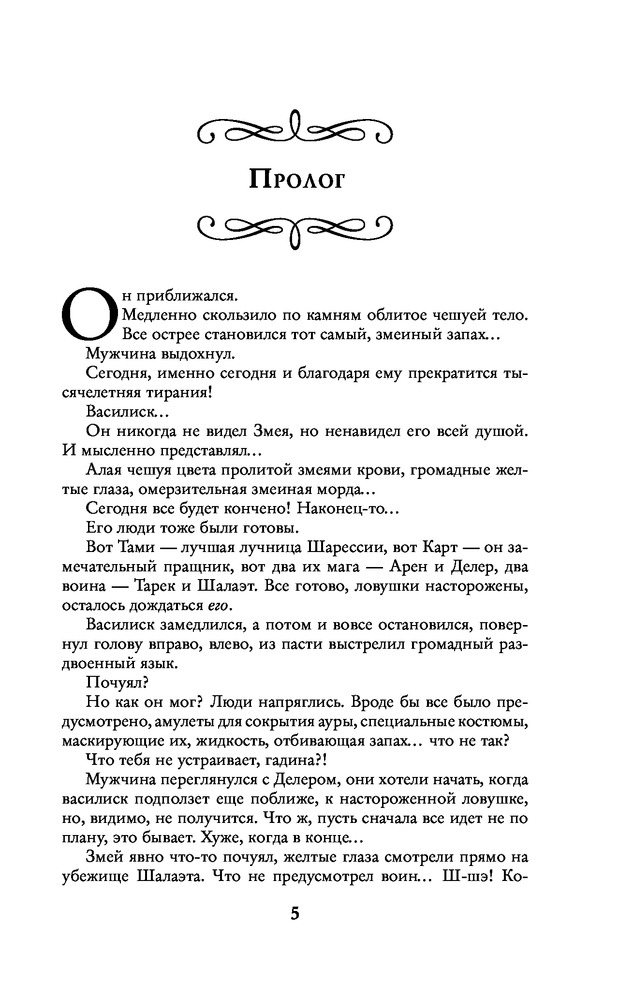 Пролог

Он приближался.

Медленно скользило по камням облитое чешуей тело.

Все острее становился тот самый, змеиный запах...

Мужчина выдохнул.

Сегодня, именно сегодня и благодаря ему прекратится тысячелетняя тирания!

Василиск...

Он никогда не видел Змея, но ненавидел его всей душой. И мысленно представлял...

Алая чешуя цвета пролитой змеями крови, громадные желтые глаза, омерзительная змеиная морда...

Сегодня все будет кончено! Наконец-то...

Его люди тоже были готовы.

Вот Тами — лучшая лучница Шарессии, вот Карт — он замечательный пращник, вот два их мага — Арен и Делер, два воина — Тарек и Шалаэт. Все готово, ловушки насторожены, осталось дождаться его.

Василиск замедлился, а потом и вовсе остановился, повернул голову вправо, влево, из пасти выстрелил громадный раздвоенный язык.

Почуял?

Но как он мог? Люди напряглись. Вроде бы все было предусмотрено, амулеты для сокрытия ауры, специальные костюмы, маскирующие их, жидкость, отбивающая запах... что не так?

Что тебя не устраивает, гадина?!

Мужчина переглянулся с Делером, они хотели начать, когда василиск подползет еще поближе, к настороженной ловушке, но, видимо, не получится. Что ж, пусть сначала все идет не по плану, это бывает. Хуже, когда в конце...

Змей явно что-то почуял, желтые глаза смотрели прямо на убежище Шалаэта. Что не предусмотрел воин... Ш-шэ! Ко-

5